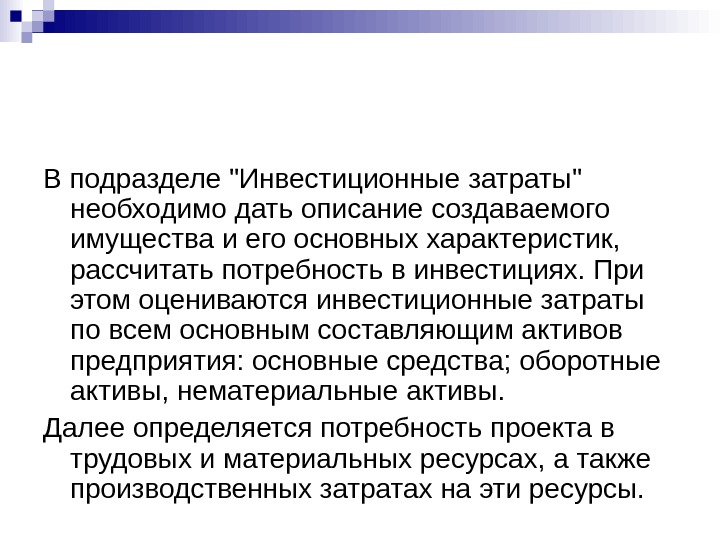 В подразделе "Инвестиционные затраты" необходимо дать описание создаваемого имущества и его основных характеристик, рассчитать потребность в инвестициях. При этом оцениваются инвестиционные затраты по всем основным составляющим активов предприятия: основные средства; оборотные активы, нематериальные активы.

Далее определяется потребность проекта в трудовых и материальных ресурсах, а также производственных затратах на эти ресурсы.